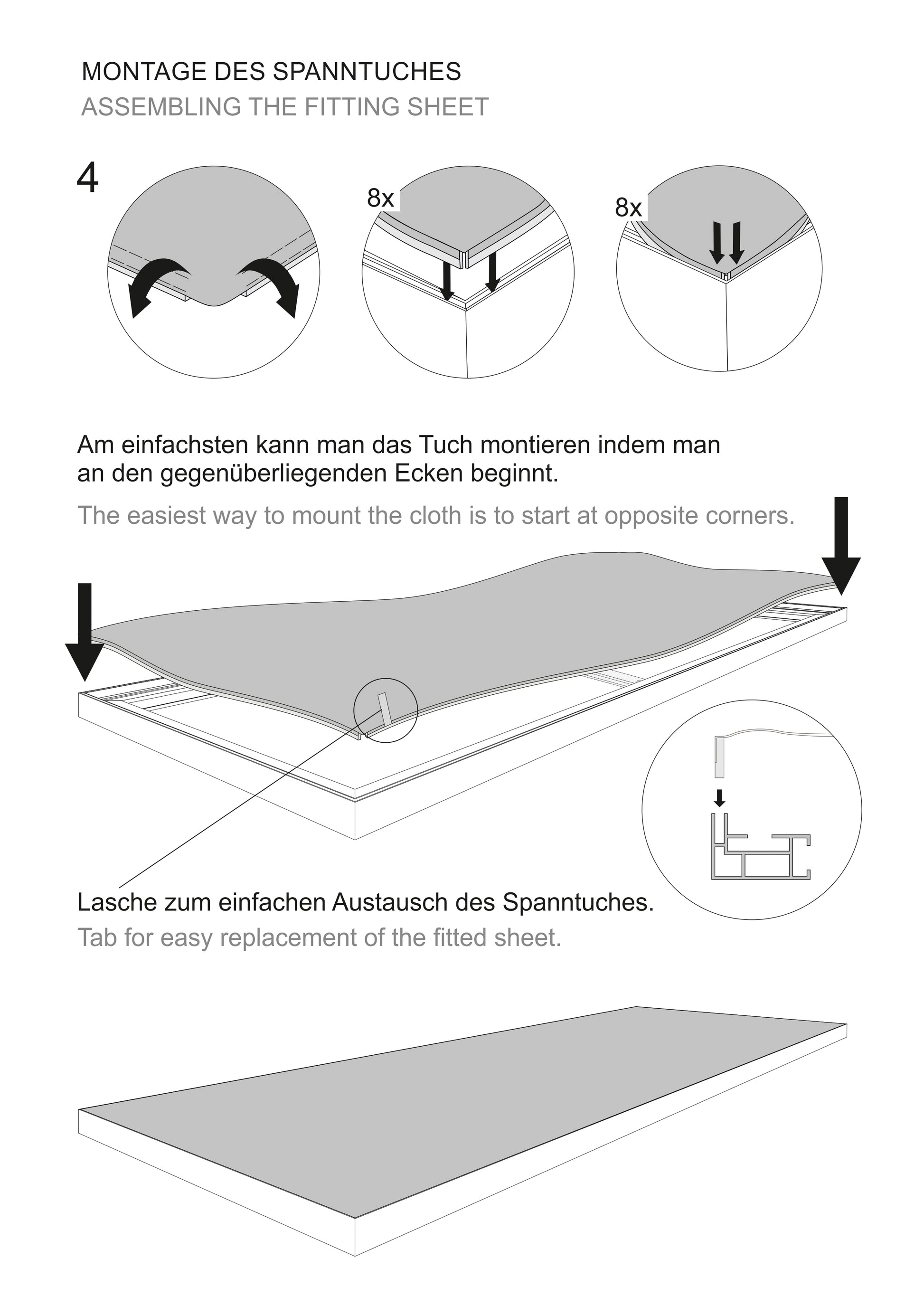 MONTAGE DES SPANNTUCHES
ASSEMBLING THE FITTING SHEET

4

8x

8x

Am einfachsten kann man das Tuch montieren indem man an den gegenüberliegenden Ecken beginnt.

The easiest way to mount the cloth is to start at opposite corners.

Lasche zum einfachen Austausch des Spanntuches.
Tab for easy replacement of the fitted sheet.